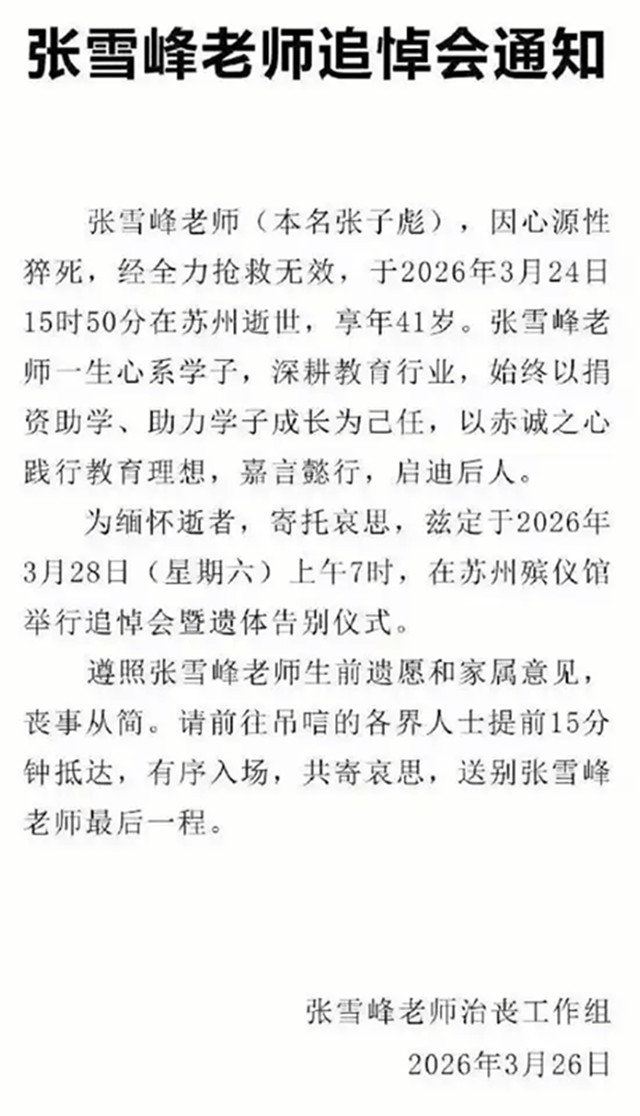 张雪峰老师追悼会通知

张雪峰老师（本名张子彪），因心源性猝死，经全力抢救无效，于2026年3月24日15时50分在苏州逝世，享年41岁。张雪峰老师一生心系学子，深耕教育行业，始终以捐资助学、助力学子成长为己任，以赤诚之心践行教育理想，嘉言懿行，启迪后人。

为缅怀逝者，寄托哀思，兹定于2026年3月28日（星期六）上午7时，在苏州殡仪馆举行追悼会暨遗体告别仪式。

遵照张雪峰老师生前遗愿和家属意见，丧事从简。请前往吊唁的各界人士提前15分钟抵达，有序入场，共寄哀思，送别张雪峰老师最后一程。

张雪峰老师治丧工作组
2026年3月26日